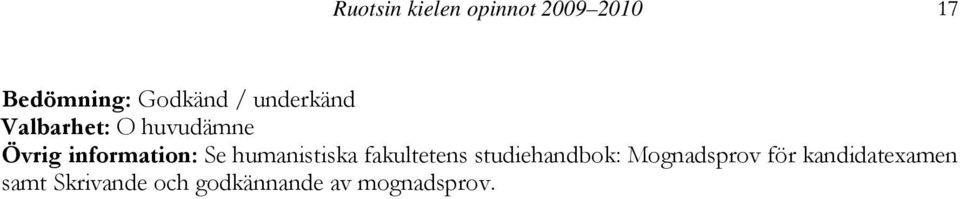 Ruotsin kielen opinnot 2009–2010 17

Bedömning: Godkänd / underkänd
Valbarhet: O huvudämne
Övrig information: Se humanistiska fakultetens studiehandbok: Mognadsprov för kandidatexamen samt Skrivande och godkännande av mognadsprov.